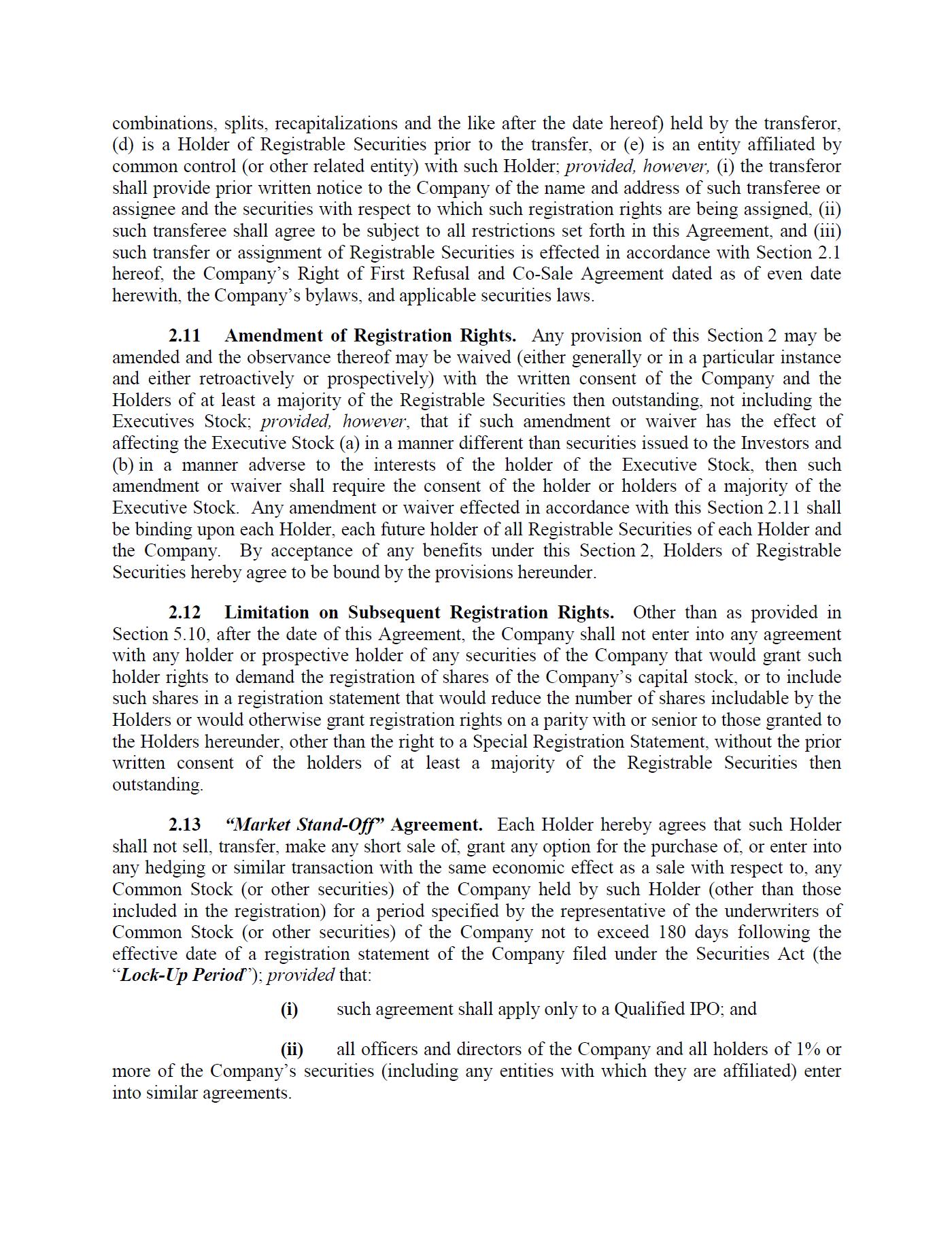 combinations, splits, recapitalizations and the like after the date hereof) held by the transferor, (d) is a Holder of Registrable Securities prior to the transfer, or (e) is an entity affiliated by common control (or other related entity) with such Holder; provided, however, (i) the transferor shall provide prior written notice to the Company of the name and address of such transferee or assignee and the securities with respect to which such registration rights are being assigned, (ii) such transferee shall agree to be subject to all restrictions set forth in this Agreement, and (iii) such transfer or assignment of Registrable Securities is effected in accordance with Section 2.1 hereof, the Company's Right of First Refusal and Co-Sale Agreement dated as of even date herewith, the Company's bylaws, and applicable securities laws.

2.11 Amendment of Registration Rights. Any provision of this Section 2 may be amended and the observance thereof may be waived (either generally or in a particular instance and either retroactively or prospectively) with the written consent of the Company and the Holders of at least a majority of the Registrable Securities then outstanding, not including the Executives Stock; provided, however, that if such amendment or waiver has the effect of affecting the Executive Stock (a) in a manner different than securities issued to the Investors and (b) in a manner adverse to the interests of the holder of the Executive Stock, then such amendment or waiver shall require the consent of the holder or holders of a majority of the Executive Stock. Any amendment or waiver effected in accordance with this Section 2.11 shall be binding upon each Holder, each future holder of all Registrable Securities of each Holder and the Company. By acceptance of any benefits under this Section 2, Holders of Registrable Securities hereby agree to be bound by the provisions hereunder.

2.12 Limitation on Subsequent Registration Rights. Other than as provided in Section 5.10, after the date of this Agreement, the Company shall not enter into any agreement with any holder or prospective holder of any securities of the Company that would grant such holder rights to demand the registration of shares of the Company's capital stock, or to include such shares in a registration statement that would reduce the number of shares includable by the Holders or would otherwise grant registration rights on a parity with or senior to those granted to the Holders hereunder, other than the right to a Special Registration Statement, without the prior written consent of the holders of at least a majority of the Registrable Securities then outstanding.

2.13 "Market Stand-Off" Agreement. Each Holder hereby agrees that such Holder shall not sell, transfer, make any short sale of, grant any option for the purchase of, or enter into any hedging or similar transaction with the same economic effect as a sale with respect to, any Common Stock (or other securities) of the Company held by such Holder (other than those included in the registration) for a period specified by the representative of the underwriters of Common Stock (or other securities) of the Company not to exceed 180 days following the effective date of a registration statement of the Company filed under the Securities Act (the "Lock-Up Period"); provided that:

(i) such agreement shall apply only to a Qualified IPO; and

(ii) all officers and directors of the Company and all holders of 1% or more of the Company's securities (including any entities with which they are affiliated) enter into similar agreements.